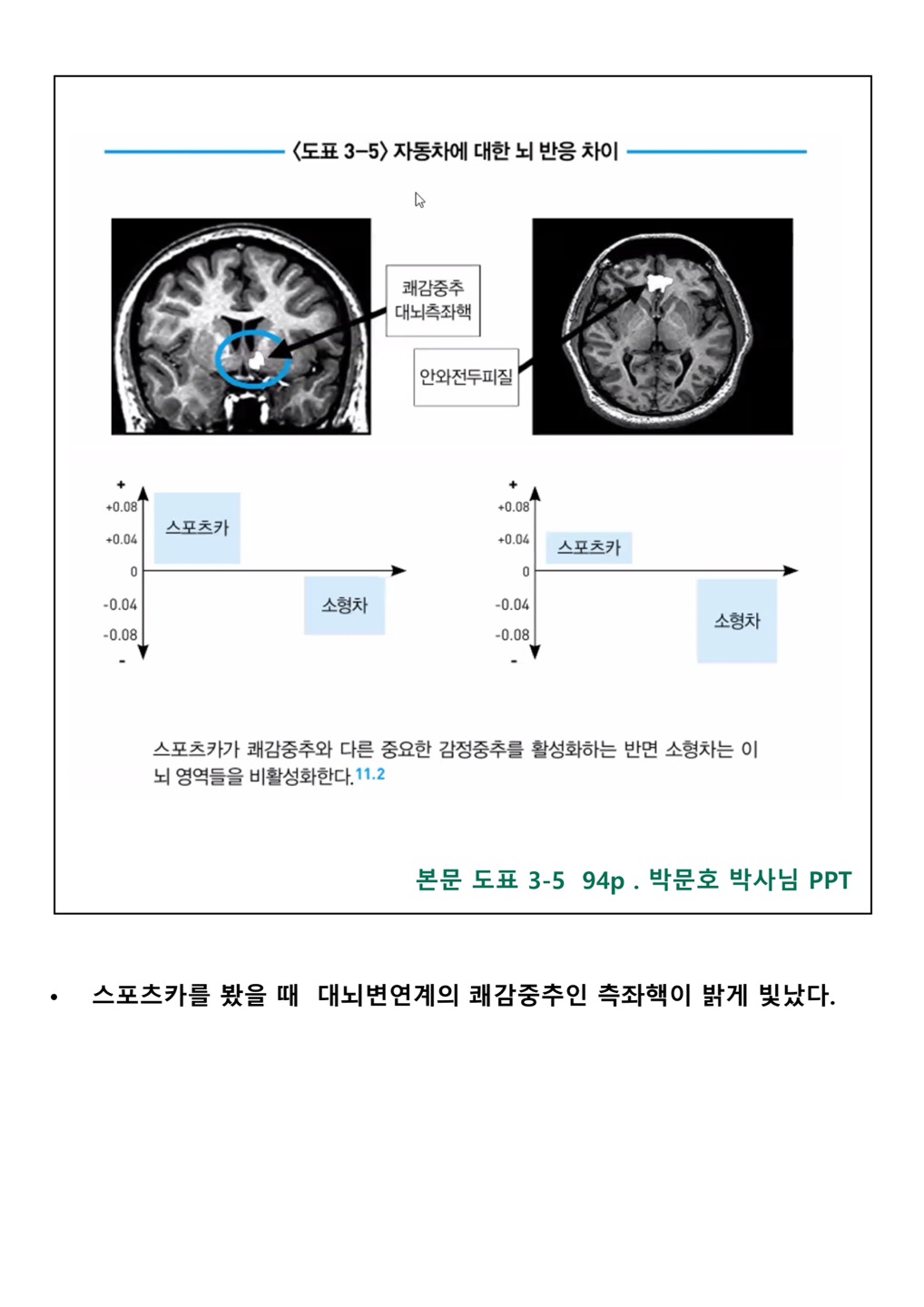 〈도표 3–5〉 자동차에 대한 뇌 반응 차이

쾌감중추
대뇌측좌핵

안와전두피질

+
+0.08
+0.04
0
-0.04
-0.08
-

스포츠카

소형차

+
+0.08
+0.04
0
-0.04
-0.08
-

스포츠카

소형차

스포츠카가 쾌감중추와 다른 중요한 감정중추를 활성화하는 반면 소형차는 이 뇌 영역들을 비활성화한다.11.2

본문 도표 3-5 94p . 박문호 박사님 PPT

• 스포츠카를 봤을 때 대뇌변연계의 쾌감중추인 측좌핵이 밝게 빛났다.